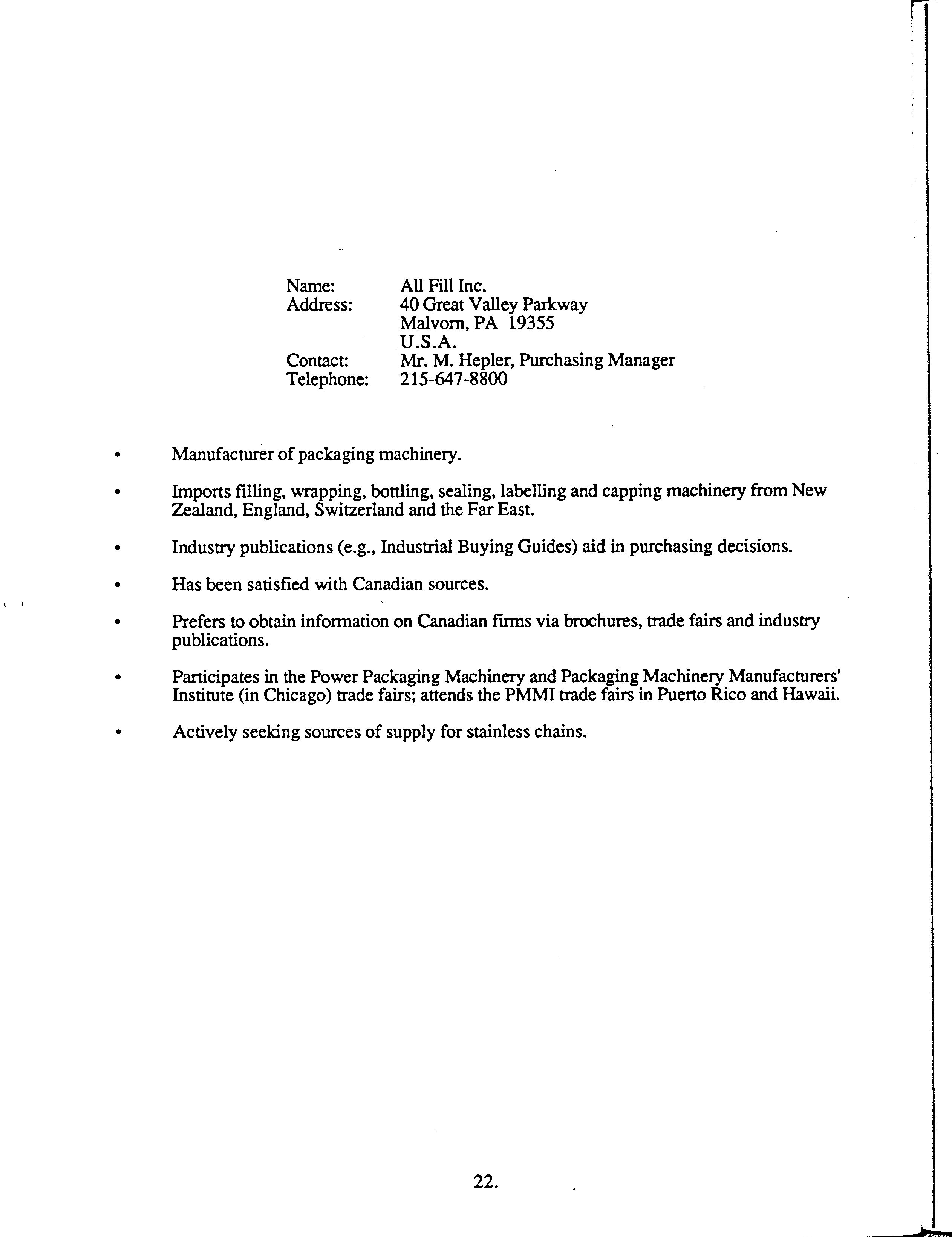 Name: All Fill Inc.
Address: 40 Great Valley Parkway
Malvorn, PA 19355
U.S.A.
Contact: Mr. M. Hepler, Purchasing Manager
Telephone: 215-647-8800

• Manufacturer of packaging machinery.

• Imports filling, wrapping, bottling, sealing, labelling and capping machinery from New Zealand, England, Switzerland and the Far East.

• Industry publications (e.g., Industrial Buying Guides) aid in purchasing decisions.

• Has been satisfied with Canadian sources.

• Prefers to obtain information on Canadian firms via brochures, trade fairs and industry publications.

• Participates in the Power Packaging Machinery and Packaging Machinery Manufacturers' Institute (in Chicago) trade fairs; attends the PMMI trade fairs in Puerto Rico and Hawaii.

• Actively seeking sources of supply for stainless chains.

22.